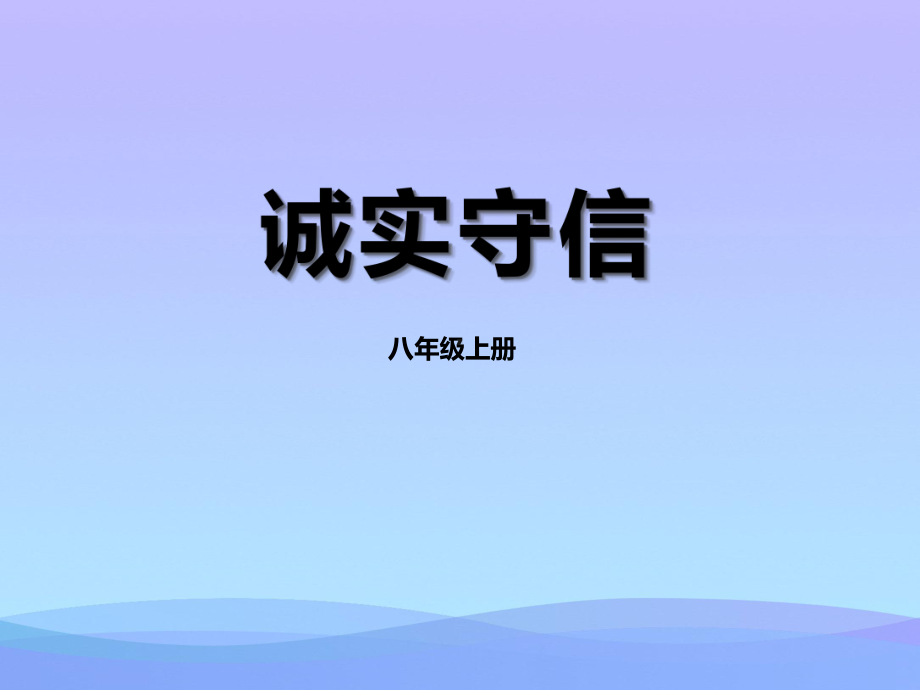 诚实守信

八年级上册